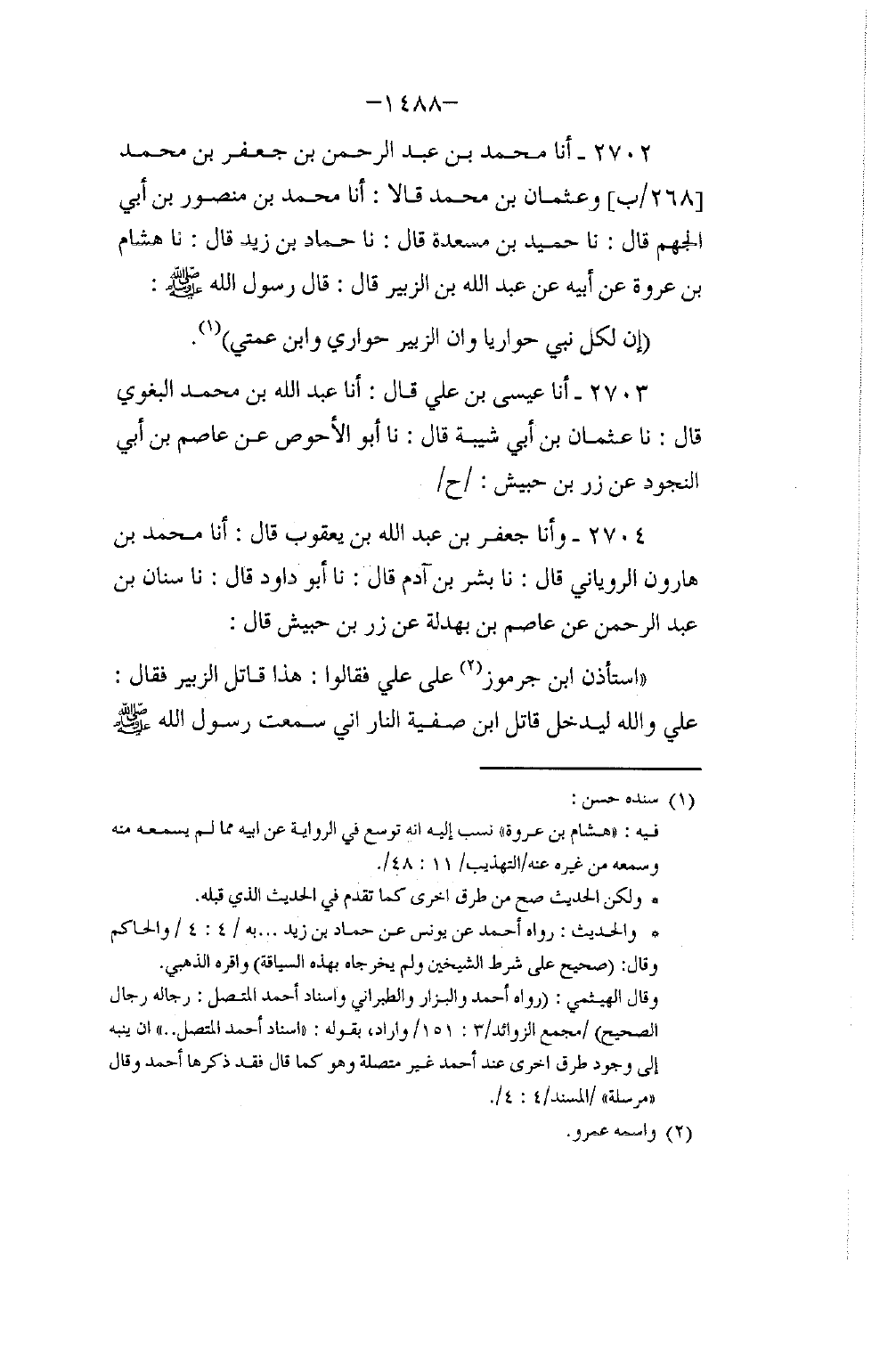 -١٤٨٨-

٢٧٠٢ ـ أنا محمد بن عبد الرحمن بن جعفر بن محمد [٢٦٨/ب] وعثمان بن محمد قالا : أنا محمد بن منصور بن أبي الجهم قال : نا حميد بن مسعدة قال : نا حماد بن زيد قال : نا هشام بن عروة عن أبيه عن عبد الله بن الزبير قال : قال رسول الله ﷺ :

(إن لكل نبي حواريا وان الزبير حواري وابن عمتي)$^{(١)}$.

٢٧٠٣ ـ أنا عيسى بن علي قال : أنا عبد الله بن محمد البغوي قال : نا عثمان بن أبي شيبة قال : نا أبو الأحوص عن عاصم بن أبي النجود عن زر بن حبيش : /ح/

٢٧٠٤ ـ وأنا جعفر بن عبد الله بن يعقوب قال : أنا محمد بن هارون الروياني قال : نا بشر بن آدم قال : نا أبو داود قال : نا سنان بن عبد الرحمن عن عاصم بن بهدلة عن زر بن حبيش قال :

«استأذن ابن جرموز$^{(٢)}$ على علي فقالوا : هذا قاتل الزبير فقال : علي والله ليدخل قاتل ابن صفية النار اني سمعت رسول الله ﷺ

(١) سنده حسن :
فيه : «هشام بن عروة» نسب إليه انه توسع في الرواية عن ابيه مما لم يسمعه منه وسمعه من غيره عنه/التهذيب/ ١١ : ٤٨/.
* ولكن الحديث صح من طرق اخرى كما تقدم في الحديث الذي قبله.
* والحديث : رواه أحمد عن يونس عن حماد بن زيد ...به / ٤ : ٤ / والحاكم وقال: (صحيح على شرط الشيخين ولم يخرجاه بهذه السياقة) واقره الذهبي.
وقال الهيثمي : (رواه أحمد والبزار والطبراني واسناد أحمد المتصل : رجاله رجال الصحيح) /مجمع الزوائد/٣ : ١٥١/ واراد، بقوله : «اسناد أحمد المتصل..» ان ينبه إلى وجود طرق اخرى عند أحمد غير متصلة وهو كما قال فقد ذكرها أحمد وقال «مرسلة» /المسند/٤ : ٤/.
(٢) واسمه عمرو.